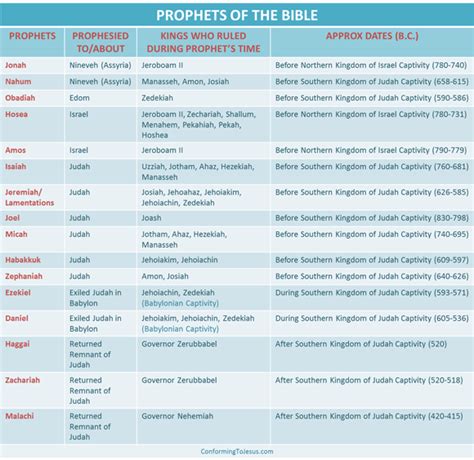 PROPHETS OF THE BIBLE

| PROPHETS | PROPHESIED TO/ABOUT | KINGS WHO RULED DURING PROPHET'S TIME | APPROX DATES (B.C.) |
|---|---|---|---|
| Jonah | Nineveh (Assyria) | Jeroboam II | Before Northern Kingdom of Israel Captivity (780-740) |
| Nahum | Nineveh (Assyria) | Manasseh, Amon, Josiah | Before Southern Kingdom of Judah Captivity (658-615) |
| Obadiah | Edom | Zedekiah | Before Southern Kingdom of Judah Captivity (590-586) |
| Hosea | Israel | Jeroboam II, Zechariah, Shallum, Menahem, Pekahiah, Pekah, Hoshea | Before Northern Kingdom of Israel Captivity (780-731) |
| Amos | Israel | Jeroboam II | Before Northern Kingdom of Israel Captivity (790-779) |
| Isaiah | Judah | Uzziah, Jotham, Ahaz, Hezekiah, Manasseh | Before Southern Kingdom of Judah Captivity (760-681) |
| Jeremiah/ Lamentations | Judah | Josiah, Jehoahaz, Jehoiakim, Jehoiachin, Zedekiah | Before Southern Kingdom of Judah Captivity (626-585) |
| Joel | Judah | Joash | Before Southern Kingdom of Judah Captivity (830-798) |
| Micah | Judah | Jotham, Ahaz, Hezekiah, Manasseh | Before Southern Kingdom of Judah Captivity (740-695) |
| Habakkuk | Judah | Jehoiakim, Jehoiachin | Before Southern Kingdom of Judah Captivity (609-597) |
| Zephaniah | Judah | Amon, Josiah | Before Southern Kingdom of Judah Captivity (640-626) |
| Ezekiel | Exiled Judah in Babylon | Jehoiachin, Zedekiah (Babylonian Captivity) | During Southern Kingdom of Judah Captivity (593-571) |
| Daniel | Exiled Judah in Babylon | Jehoiakim, Jehoiachin, Zedekiah (Babylonian Captivity) | During Southern Kingdom of Judah Captivity (605-536) |
| Haggai | Returned Remnant of Judah | Governor Zerubbabel | After Southern Kingdom of Judah Captivity (520) |
| Zachariah | Returned Remnant of Judah | Governor Zerubbabel | After Southern Kingdom of Judah Captivity (520-518) |
| Malachi | Returned Remnant of Judah | Governor Nehemiah | After Southern Kingdom of Judah Captivity (420-415) |

ConformingToJesus.com